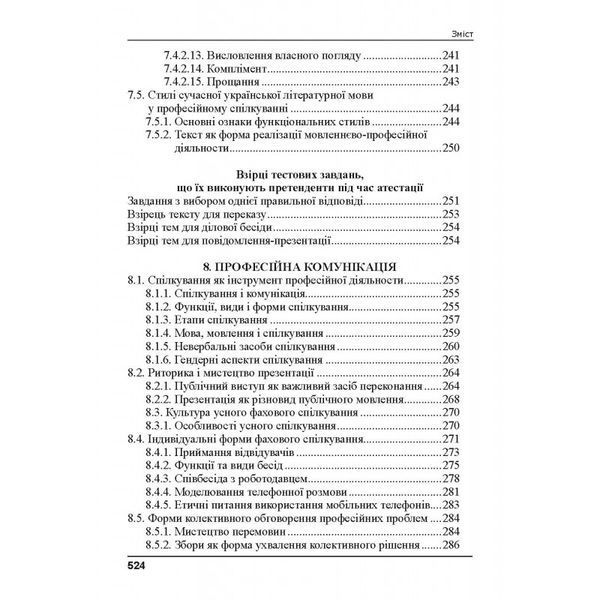 Зміст

7.4.2.13. Висловлення власного погляду 241
7.4.2.14. Комплімент 241
7.4.2.15. Прощання 243
7.5. Стилі сучасної української літературної мови у професійному спілкуванні 244
7.5.1. Основні ознаки функціональних стилів 244
7.5.2. Текст як форма реалізації мовленнєво-професійної діяльности 250

Взірці тестових завдань, що їх виконують претенденти під час атестації
Завдання з вибором однієї правильної відповіді 251
Взірець тексту для переказу 253
Взірці тем для ділової бесіди 254
Взірці тем для повідомлення-презентації 254

8. ПРОФЕСІЙНА КОМУНІКАЦІЯ
8.1. Спілкування як інструмент професійної діяльности 255
8.1.1. Спілкування і комунікація 255
8.1.2. Функції, види і форми спілкування 255
8.1.3. Етапи спілкування 257
8.1.4. Мова, мовлення і спілкування 259
8.1.5. Невербальні засоби спілкування 260
8.1.6. Гендерні аспекти спілкування 263
8.2. Риторика і мистецтво презентації 264
8.2.1. Публічний виступ як важливий засіб переконання 264
8.2.2. Презентація як різновид публічного мовлення 268
8.3. Культура усного фахового спілкування 270
8.3.1. Особливості усного спілкування 270
8.4. Індивідуальні форми фахового спілкування 271
8.4.1. Приймання відвідувачів 273
8.4.2. Функції та види бесід 275
8.4.3. Співбесіда з роботодавцем 278
8.4.4. Моделювання телефонної розмови 281
8.4.5. Етичні питання використання мобільних телефонів 283
8.5. Форми колективного обговорення професійних проблем 284
8.5.1. Мистецтво перемовин 284
8.5.2. Збори як форма ухвалення колективного рішення 286

524